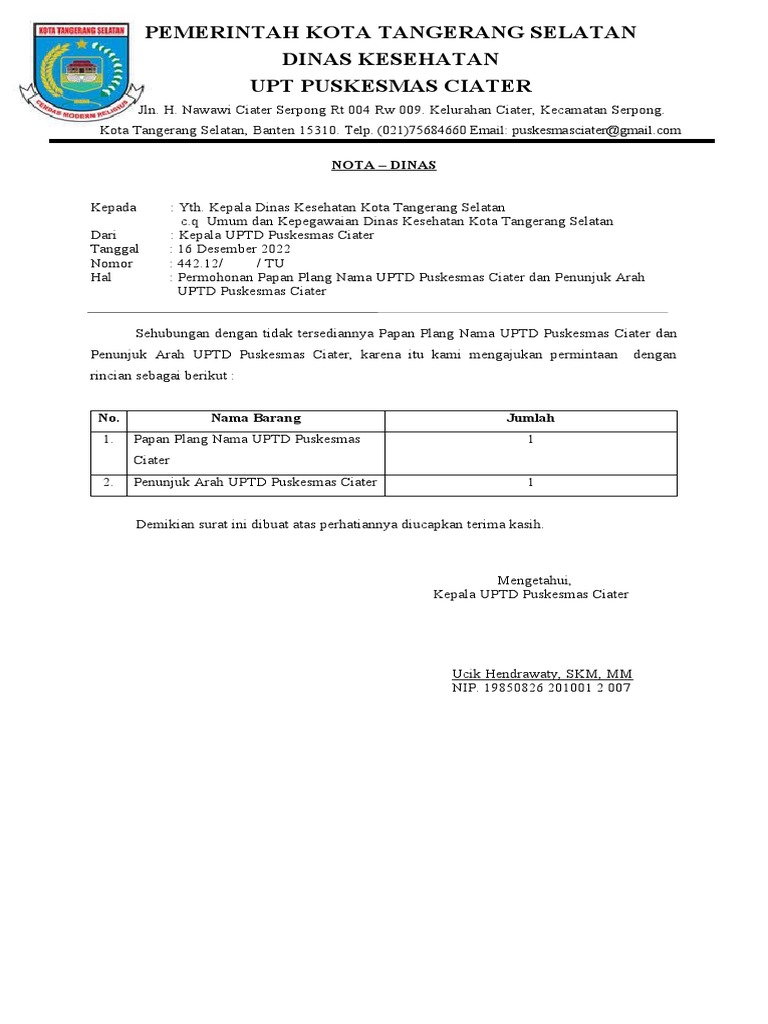 KOTA TANGERANG SELATAN
CERDAS MODERN RELIGIUS

PEMERINTAH KOTA TANGERANG SELATAN
DINAS KESEHATAN
UPT PUSKESMAS CIATER
Jln. H. Nawawi Ciater Serpong Rt 004 Rw 009. Kelurahan Ciater, Kecamatan Serpong. Kota Tangerang Selatan, Banten 15310. Telp. (021)75684660 Email: puskesmasciater@gmail.com

NOTA – DINAS

Kepada : Yth. Kepala Dinas Kesehatan Kota Tangerang Selatan
c.q Umum dan Kepegawaian Dinas Kesehatan Kota Tangerang Selatan
Dari : Kepala UPTD Puskesmas Ciater
Tanggal : 16 Desember 2022
Nomor : 442.12/ / TU
Hal : Permohonan Papan Plang Nama UPTD Puskesmas Ciater dan Penunjuk Arah UPTD Puskesmas Ciater

Sehubungan dengan tidak tersediannya Papan Plang Nama UPTD Puskesmas Ciater dan Penunjuk Arah UPTD Puskesmas Ciater, karena itu kami mengajukan permintaan dengan rincian sebagai berikut :

| No. | Nama Barang | Jumlah |
|---|---|---|
| 1. | Papan Plang Nama UPTD Puskesmas Ciater | 1 |
| 2. | Penunjuk Arah UPTD Puskesmas Ciater | 1 |

Demikian surat ini dibuat atas perhatiannya diucapkan terima kasih.

Mengetahui,
Kepala UPTD Puskesmas Ciater

Ucik Hendrawaty, SKM, MM
NIP. 19850826 201001 2 007